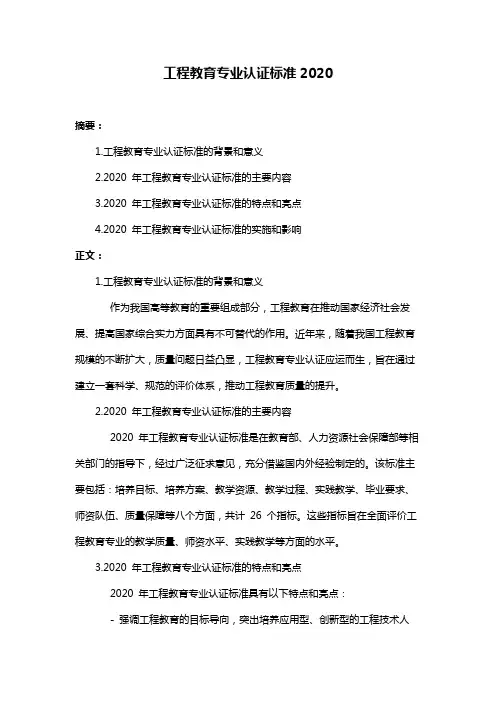 工程教育专业认证标准 2020

摘要：

1.工程教育专业认证标准的背景和意义

2.2020 年工程教育专业认证标准的主要内容

3.2020 年工程教育专业认证标准的特点和亮点

4.2020 年工程教育专业认证标准的实施和影响

正文：

1.工程教育专业认证标准的背景和意义

作为我国高等教育的重要组成部分，工程教育在推动国家经济社会发展、提高国家综合实力方面具有不可替代的作用。近年来，随着我国工程教育规模的不断扩大，质量问题日益凸显，工程教育专业认证应运而生，旨在通过建立一套科学、规范的评价体系，推动工程教育质量的提升。

2.2020 年工程教育专业认证标准的主要内容

2020 年工程教育专业认证标准是在教育部、人力资源社会保障部等相关部门的指导下，经过广泛征求意见，充分借鉴国内外经验制定的。该标准主要包括：培养目标、培养方案、教学资源、教学过程、实践教学、毕业要求、师资队伍、质量保障等八个方面，共计 26 个指标。这些指标旨在全面评价工程教育专业的教学质量、师资水平、实践教学等方面的水平。

3.2020 年工程教育专业认证标准的特点和亮点

2020 年工程教育专业认证标准具有以下特点和亮点：

- 强调工程教育的目标导向，突出培养应用型、创新型的工程技术人